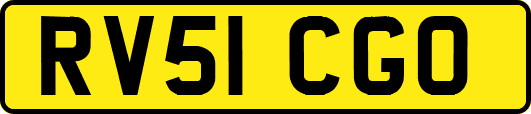 RV51 CGO